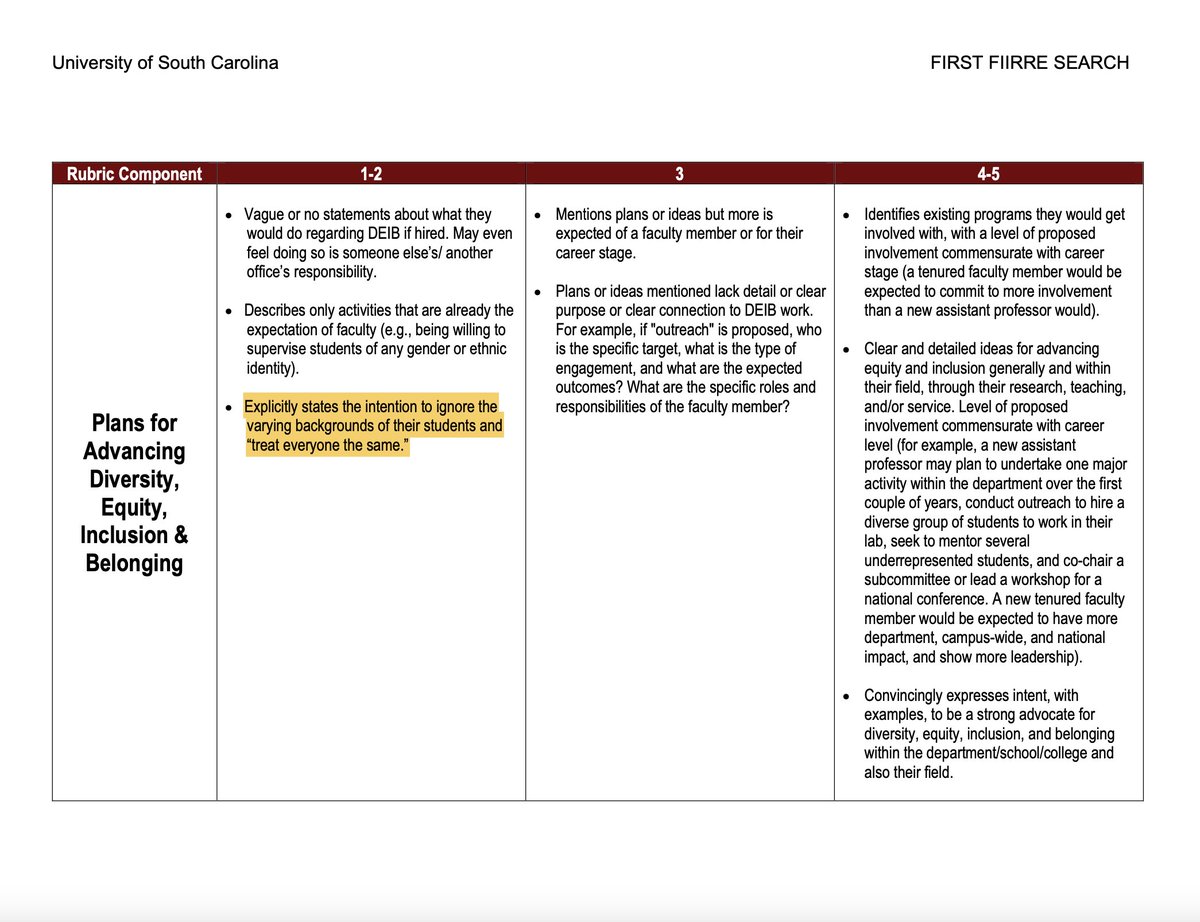 University of South Carolina

FIRST FIIRRE SEARCH

| Rubric Component | 1-2 | 3 | 4-5 |
|---|---|---|---|
| Plans for Advancing Diversity, Equity, Inclusion & Belonging | • Vague or no statements about what they would do regarding DEIB if hired. May even feel doing so is someone else's/ another office's responsibility. • Describes only activities that are already the expectation of faculty (e.g., being willing to supervise students of any gender or ethnic identity). • Explicitly states the intention to ignore the varying backgrounds of their students and "treat everyone the same." | • Mentions plans or ideas but more is expected of a faculty member or for their career stage. • Plans or ideas mentioned lack detail or clear purpose or clear connection to DEIB work. For example, if "outreach" is proposed, who is the specific target, what is the type of engagement, and what are the expected outcomes? What are the specific roles and responsibilities of the faculty member? | • Identifies existing programs they would get involved with, with a level of proposed involvement commensurate with career stage (a tenured faculty member would be expected to commit to more involvement than a new assistant professor would). • Clear and detailed ideas for advancing equity and inclusion generally and within their field, through their research, teaching, and/or service. Level of proposed involvement commensurate with career level (for example, a new assistant professor may plan to undertake one major activity within the department over the first couple of years, conduct outreach to hire a diverse group of students to work in their lab, seek to mentor several underrepresented students, and co-chair a subcommittee or lead a workshop for a national conference. A new tenured faculty member would be expected to have more department, campus-wide, and national impact, and show more leadership). • Convincingly expresses intent, with examples, to be a strong advocate for diversity, equity, inclusion, and belonging within the department/school/college and also their field. |